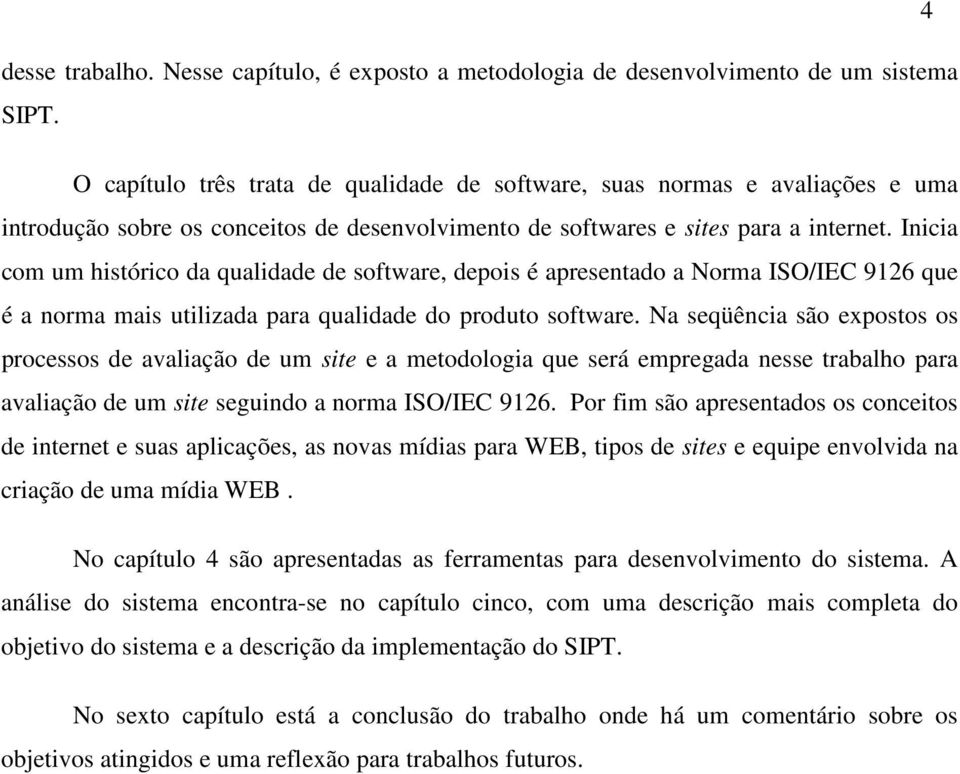 4

desse trabalho. Nesse capítulo, é exposto a metodologia de desenvolvimento de um sistema SIPT.

O capítulo três trata de qualidade de software, suas normas e avaliações e uma introdução sobre os conceitos de desenvolvimento de softwares e sites para a internet. Inicia com um histórico da qualidade de software, depois é apresentado a Norma ISO/IEC 9126 que é a norma mais utilizada para qualidade do produto software. Na seqüência são expostos os processos de avaliação de um site e a metodologia que será empregada nesse trabalho para avaliação de um site seguindo a norma ISO/IEC 9126. Por fim são apresentados os conceitos de internet e suas aplicações, as novas mídias para WEB, tipos de sites e equipe envolvida na criação de uma mídia WEB .

No capítulo 4 são apresentadas as ferramentas para desenvolvimento do sistema. A análise do sistema encontra-se no capítulo cinco, com uma descrição mais completa do objetivo do sistema e a descrição da implementação do SIPT.

No sexto capítulo está a conclusão do trabalho onde há um comentário sobre os objetivos atingidos e uma reflexão para trabalhos futuros.